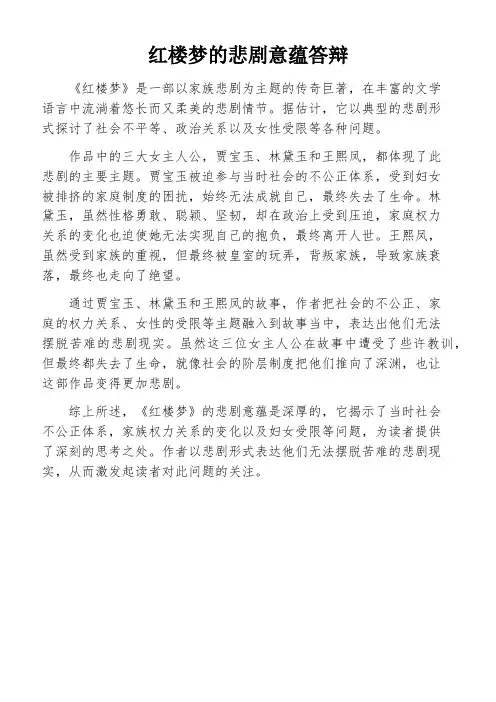 红楼梦的悲剧意蕴答辩

《红楼梦》是一部以家族悲剧为主题的传奇巨著，在丰富的文学语言中流淌着悠长而又柔美的悲剧情节。据估计，它以典型的悲剧形式探讨了社会不平等、政治关系以及女性受限等各种问题。

作品中的三大女主人公，贾宝玉、林黛玉和王熙凤，都体现了此悲剧的主要主题。贾宝玉被迫参与当时社会的不公正体系，受到妇女被排挤的家庭制度的困扰，始终无法成就自己，最终失去了生命。林黛玉，虽然性格勇敢、聪颖、坚韧，却在政治上受到压迫，家庭权力关系的变化也迫使她无法实现自己的抱负，最终离开人世。王熙凤，虽然受到家族的重视，但最终被皇室的玩弄，背叛家族，导致家族衰落，最终也走向了绝望。

通过贾宝玉、林黛玉和王熙凤的故事，作者把社会的不公正、家庭的权力关系、女性的受限等主题融入到故事当中，表达出他们无法摆脱苦难的悲剧现实。虽然这三位女主人公在故事中遭受了些许教训，但最终都失去了生命，就像社会的阶层制度把他们推向了深渊，也让这部作品变得更加悲剧。

综上所述，《红楼梦》的悲剧意蕴是深厚的，它揭示了当时社会不公正体系，家族权力关系的变化以及妇女受限等问题，为读者提供了深刻的思考之处。作者以悲剧形式表达他们无法摆脱苦难的悲剧现实，从而激发起读者对此问题的关注。